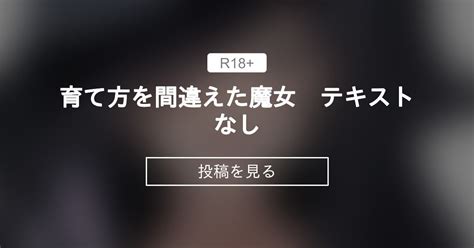 R18+

育て方を間違えた魔女　テキストなし

投稿を見る